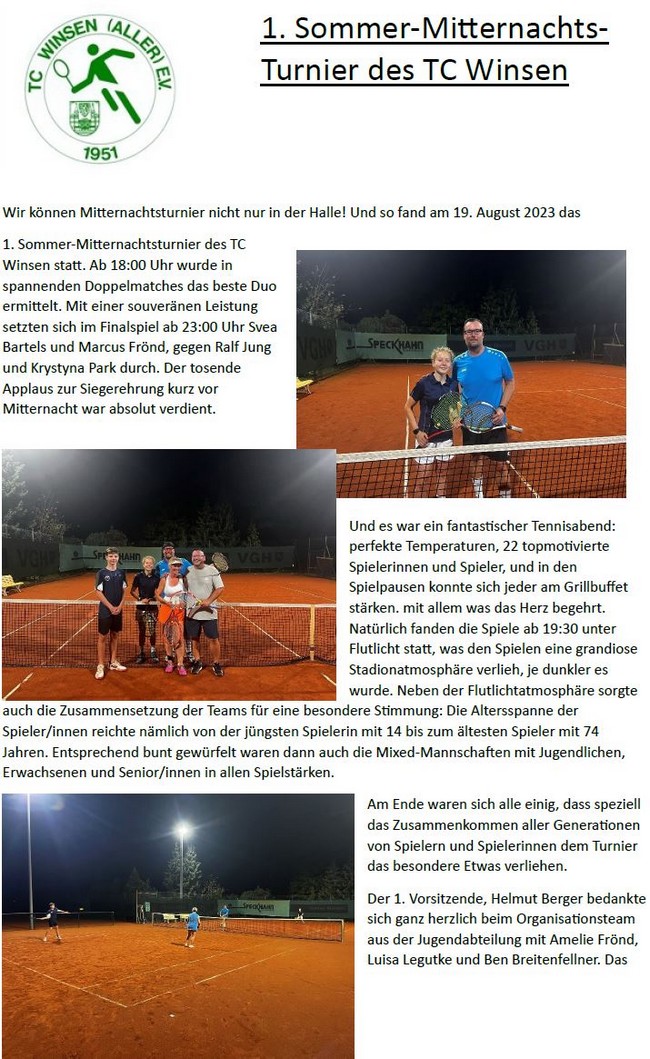 TC WINSEN (ALLER) E.V.
1951

1. Sommer-Mitternachts-Turnier des TC Winsen

Wir können Mitternachtsturnier nicht nur in der Halle! Und so fand am 19. August 2023 das

1. Sommer-Mitternachtsturnier des TC Winsen statt. Ab 18:00 Uhr wurde in spannenden Doppelmatches das beste Duo ermittelt. Mit einer souveränen Leistung setzten sich im Finalspiel ab 23:00 Uhr Svea Bartels und Marcus Frönd, gegen Ralf Jung und Krystyna Park durch. Der tosende Applaus zur Siegerehrung kurz vor Mitternacht war absolut verdient.

SPECKHAHN VGH

Und es war ein fantastischer Tennisabend: perfekte Temperaturen, 22 topmotivierte Spielerinnen und Spieler, und in den Spielpausen konnte sich jeder am Grillbuffet stärken. mit allem was das Herz begehrt. Natürlich fanden die Spiele ab 19:30 unter Flutlicht statt, was den Spielen eine grandiose Stadionatmosphäre verlieh, je dunkler es wurde. Neben der Flutlichtatmosphäre sorgte auch die Zusammensetzung der Teams für eine besondere Stimmung: Die Altersspanne der Spieler/innen reichte nämlich von der jüngsten Spielerin mit 14 bis zum ältesten Spieler mit 74 Jahren. Entsprechend bunt gewürfelt waren dann auch die Mixed-Mannschaften mit Jugendlichen, Erwachsenen und Senior/innen in allen Spielstärken.

Am Ende waren sich alle einig, dass speziell das Zusammenkommen aller Generationen von Spielern und Spielerinnen dem Turnier das besondere Etwas verliehen.

Der 1. Vorsitzende, Helmut Berger bedankte sich ganz herzlich beim Organisationsteam aus der Jugendabteilung mit Amelie Frönd, Luisa Legutke und Ben Breitenfellner. Das